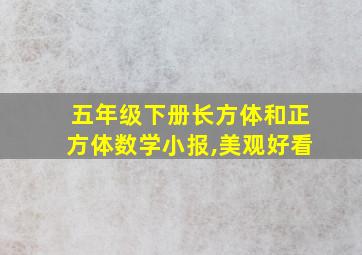 五年级下册长方体和正方体数学小报,美观好看